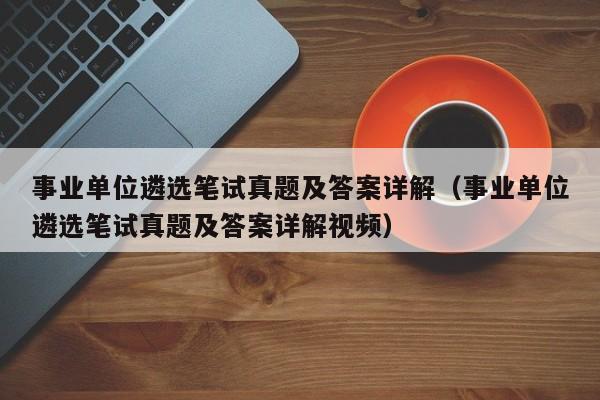 事业单位遴选笔试真题及答案详解（事业单位遴选笔试真题及答案详解视频）